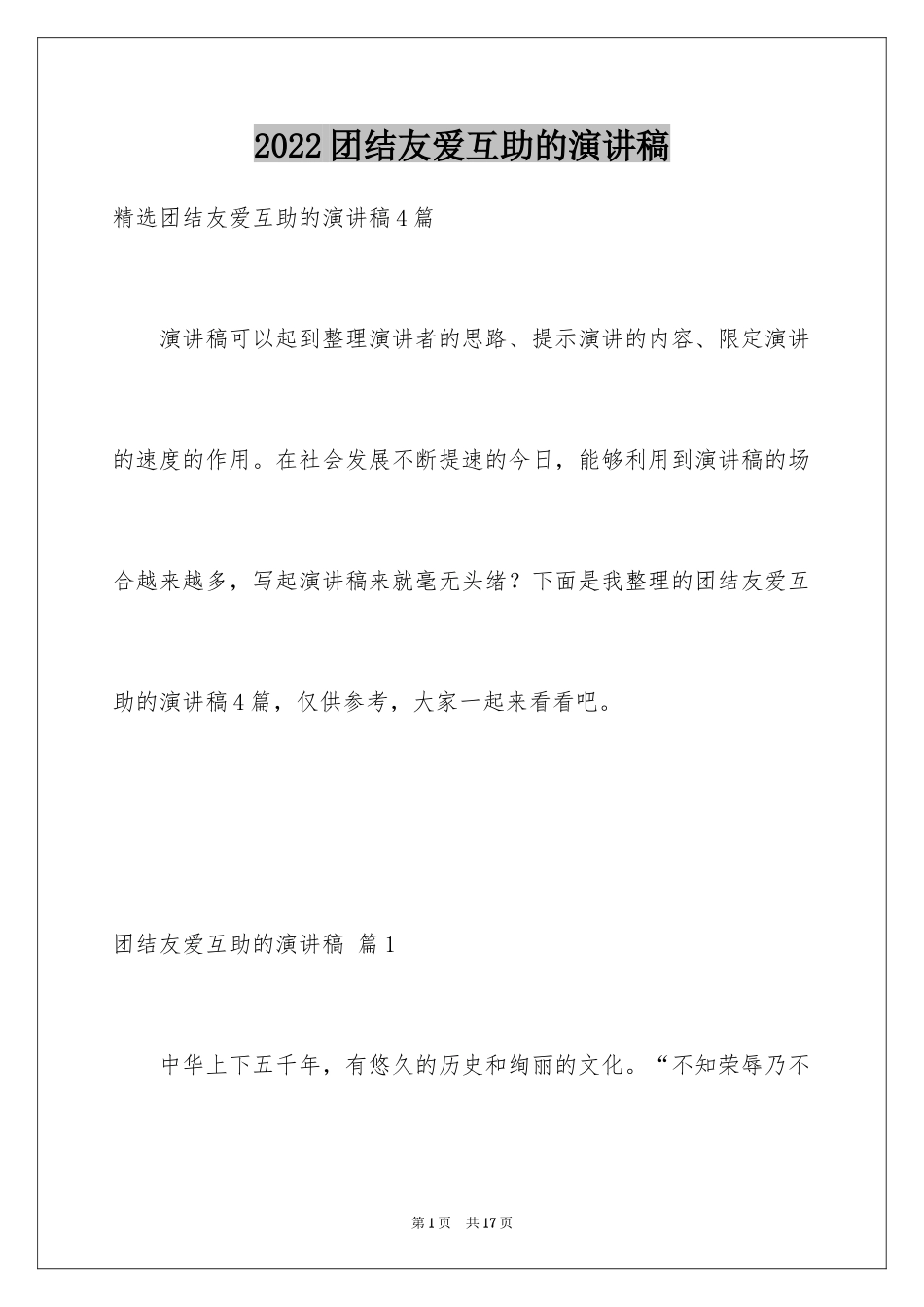 2022团结友爱互助的演讲稿

精选团结友爱互助的演讲稿4篇

演讲稿可以起到整理演讲者的思路、提示演讲的内容、限定演讲的速度的作用。在社会发展不断提速的今日，能够利用到演讲稿的场合越来越多，写起演讲稿来就毫无头绪？下面是我整理的团结友爱互助的演讲稿4篇，仅供参考，大家一起来看看吧。

团结友爱互助的演讲稿 篇1

中华上下五千年，有悠久的历史和绚丽的文化。“不知荣辱乃不

第1页 共17页